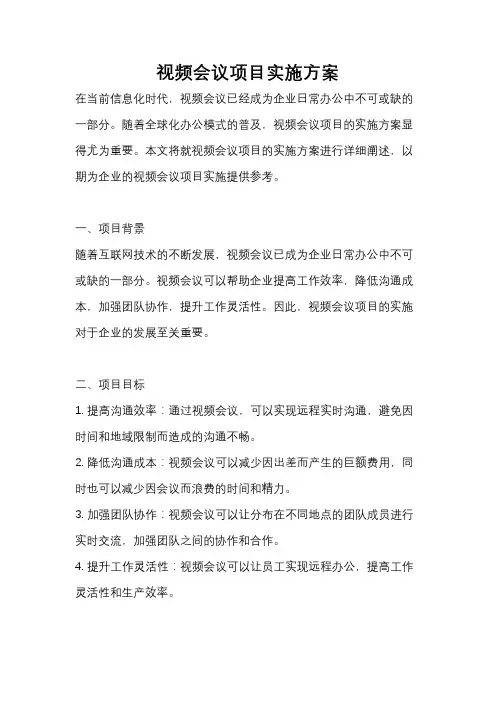 视频会议项目实施方案

在当前信息化时代，视频会议已经成为企业日常办公中不可或缺的一部分。随着全球化办公模式的普及，视频会议项目的实施方案显得尤为重要。本文将就视频会议项目的实施方案进行详细阐述，以期为企业的视频会议项目实施提供参考。

一、项目背景

随着互联网技术的不断发展，视频会议已成为企业日常办公中不可或缺的一部分。视频会议可以帮助企业提高工作效率，降低沟通成本，加强团队协作，提升工作灵活性。因此，视频会议项目的实施对于企业的发展至关重要。

二、项目目标

1. 提高沟通效率：通过视频会议，可以实现远程实时沟通，避免因时间和地域限制而造成的沟通不畅。

2. 降低沟通成本：视频会议可以减少因出差而产生的巨额费用，同时也可以减少因会议而浪费的时间和精力。

3. 加强团队协作：视频会议可以让分布在不同地点的团队成员进行实时交流，加强团队之间的协作和合作。

4. 提升工作灵活性：视频会议可以让员工实现远程办公，提高工作灵活性和生产效率。